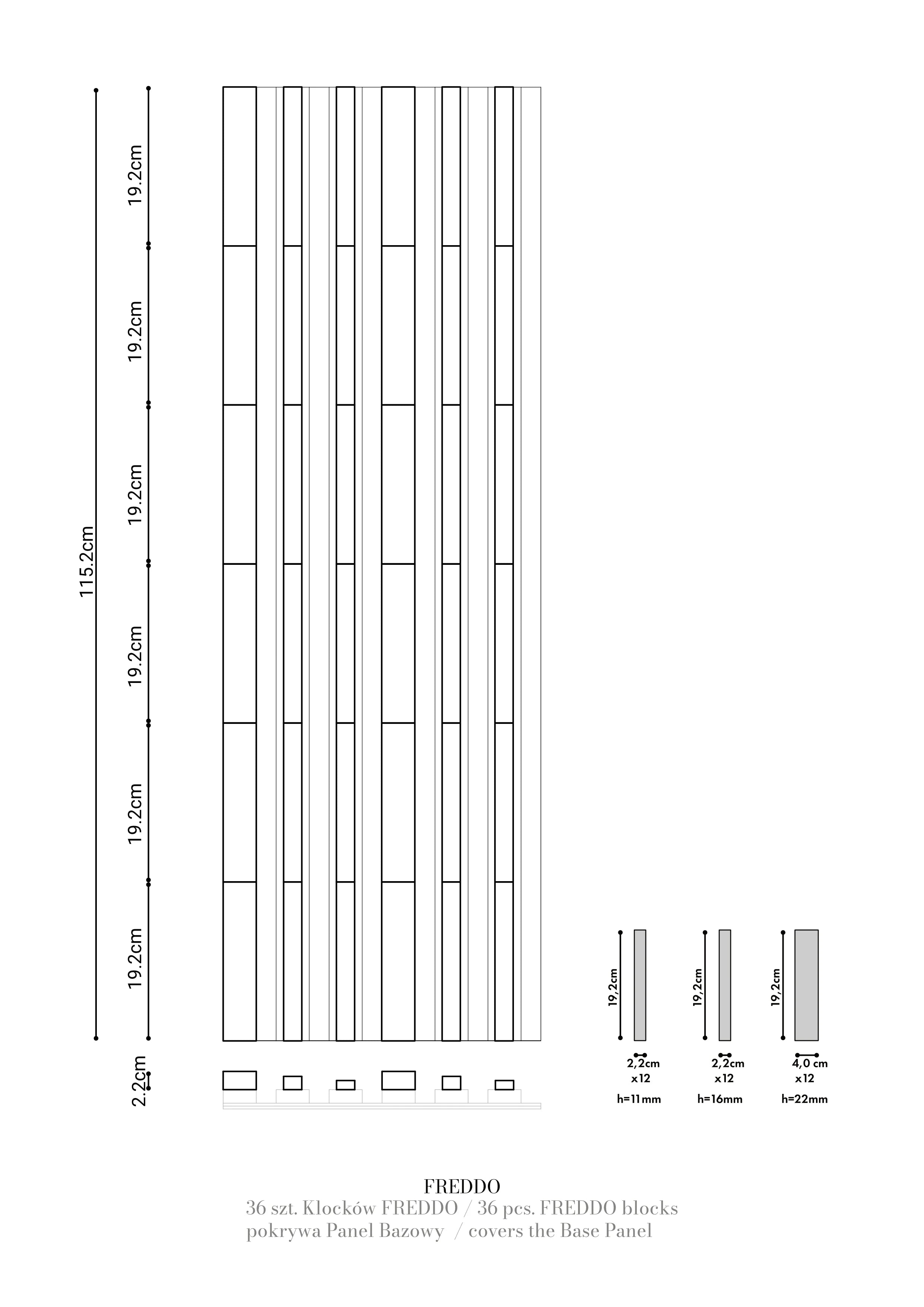 115.2cm

19.2cm

19.2cm

19.2cm

19.2cm

19.2cm

19.2cm

2.2cm

19,2cm
2,2cm
x12
h=11mm

19,2cm
2,2cm
x12
h=16mm

19,2cm
4,0 cm
x12
h=22mm

FREDDO
36 szt. Klocków FREDDO / 36 pcs. FREDDO blocks
pokrywa Panel Bazowy / covers the Base Panel